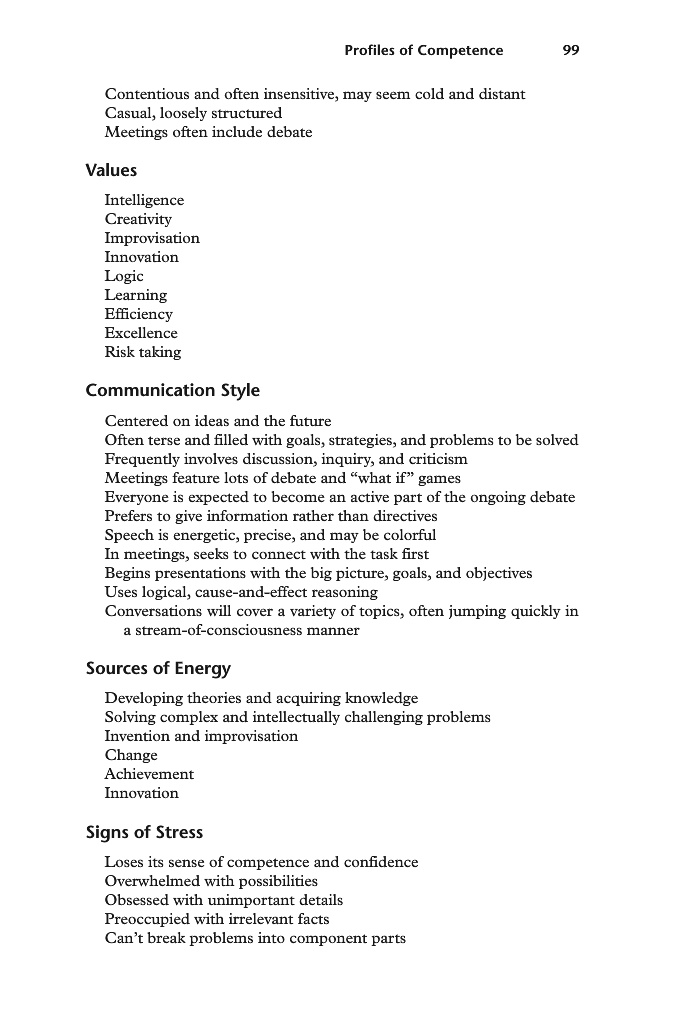 Profiles of Competence 99

Contentious and often insensitive, may seem cold and distant
Casual, loosely structured
Meetings often include debate

Values

Intelligence
Creativity
Improvisation
Innovation
Logic
Learning
Efficiency
Excellence
Risk taking

Communication Style

Centered on ideas and the future
Often terse and filled with goals, strategies, and problems to be solved
Frequently involves discussion, inquiry, and criticism
Meetings feature lots of debate and “what if” games
Everyone is expected to become an active part of the ongoing debate
Prefers to give information rather than directives
Speech is energetic, precise, and may be colorful
In meetings, seeks to connect with the task first
Begins presentations with the big picture, goals, and objectives
Uses logical, cause-and-effect reasoning
Conversations will cover a variety of topics, often jumping quickly in a stream-of-consciousness manner

Sources of Energy

Developing theories and acquiring knowledge
Solving complex and intellectually challenging problems
Invention and improvisation
Change
Achievement
Innovation

Signs of Stress

Loses its sense of competence and confidence
Overwhelmed with possibilities
Obsessed with unimportant details
Preoccupied with irrelevant facts
Can’t break problems into component parts